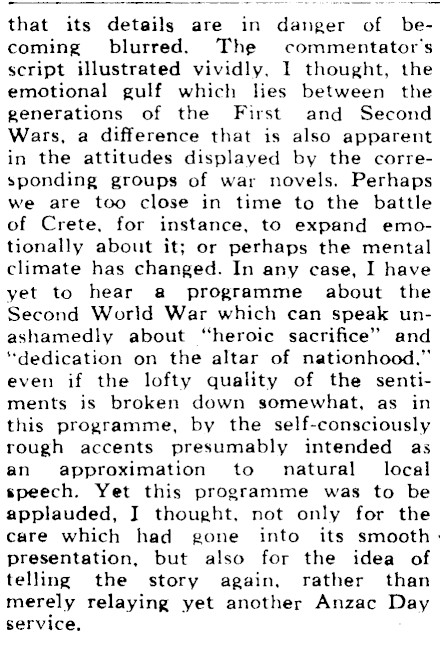 that its details are in danger of becoming blurred. The commentator's script illustrated vividly, I thought, the emotional gulf which lies between the generations of the First and Second Wars, a difference that is also apparent in the attitudes displayed by the corresponding groups of war novels. Perhaps we are too close in time to the battle of Crete, for instance, to expand emotionally about it; or perhaps the mental climate has changed. In any case, I have yet to hear a programme about the Second World War which can speak unashamedly about "heroic sacrifice" and "dedication on the altar of nationhood," even if the lofty quality of the sentiments is broken down somewhat, as in this programme, by the self-consciously rough accents presumably intended as an approximation to natural local speech. Yet this programme was to be applauded, I thought, not only for the care which had gone into its smooth presentation, but also for the idea of telling the story again, rather than merely relaying yet another Anzac Day service.